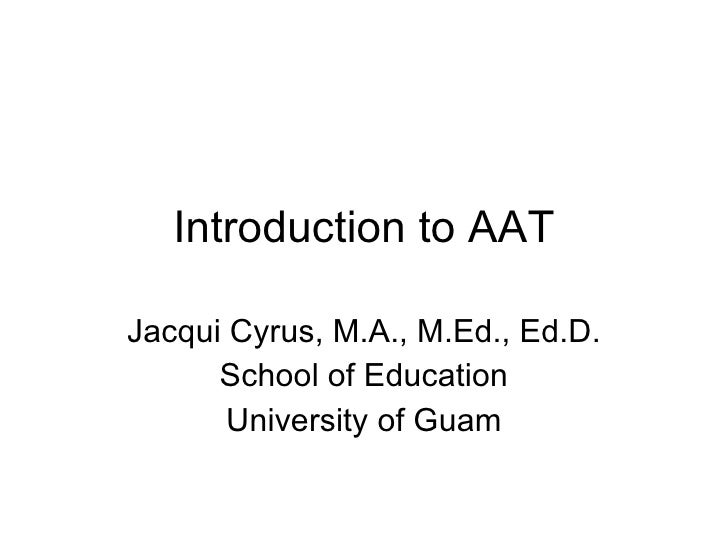 Introduction to AAT

Jacqui Cyrus, M.A., M.Ed., Ed.D.
School of Education
University of Guam